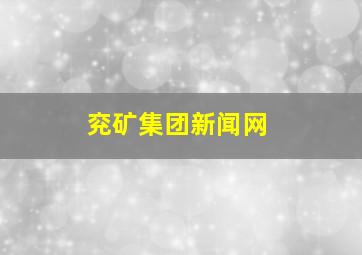 兖矿集团新闻网